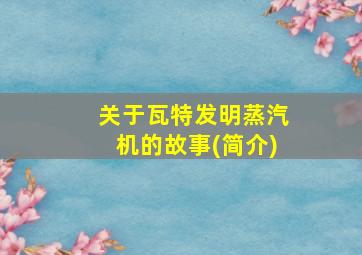 关于瓦特发明蒸汽机的故事(简介)